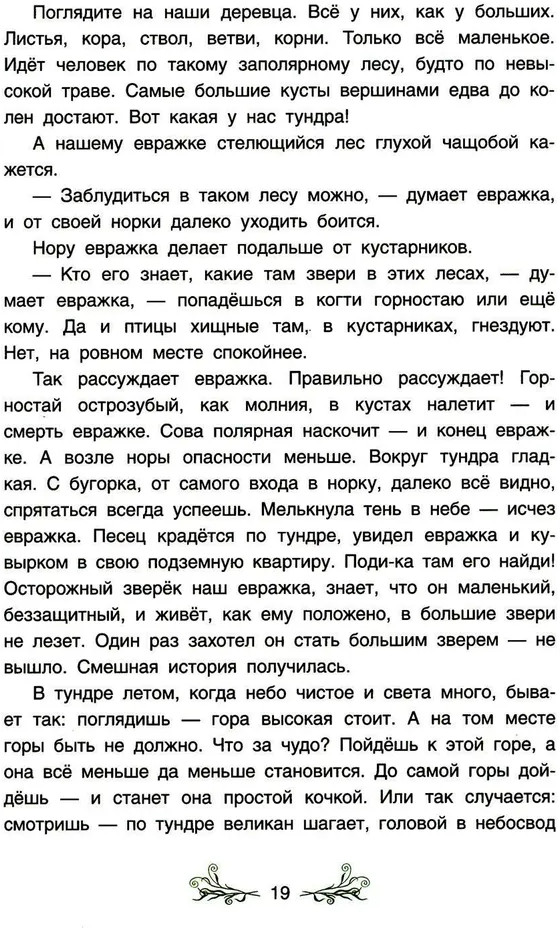 Поглядите на наши деревца. Всё у них, как у больших. Листья, кора, ствол, ветви, корни. Только всё маленькое. Идёт человек по такому заполярному лесу, будто по невысокой траве. Самые большие кусты вершинами едва до колен достают. Вот какая у нас тундра!

А нашему евражке стелющийся лес глухой чащобой кажется.

— Заблудиться в таком лесу можно, — думает евражка, и от своей норки далеко уходить боится.

Нору евражка делает подальше от кустарников.

— Кто его знает, какие там звери в этих лесах, — думает евражка, — попадёшься в когти горностаю или ещё кому. Да и птицы хищные там, в кустарниках, гнездуют. Нет, на ровном месте спокойнее.

Так рассуждает евражка. Правильно рассуждает! Горностай острозубый, как молния, в кустах налетит — и смерть евражке. Сова полярная наскочит — и конец евражке. А возле норы опасности меньше. Вокруг тундра гладкая. С бугорка, от самого входа в норку, далеко всё видно, спрятаться всегда успеешь. Мелькнула тень в небе — исчез евражка. Песец крадётся по тундре, увидел евражка и кувырком в свою подземную квартиру. Поди-ка там его найди! Осторожный зверёк наш евражка, знает, что он маленький, беззащитный, и живёт, как ему положено, в большие звери не лезет. Один раз захотел он стать большим зверем — не вышло. Смешная история получилась.

В тундре летом, когда небо чистое и света много, бывает так: поглядишь — гора высокая стоит. А на том месте горы быть не должно. Что за чудо? Пойдёшь к этой горе, а она всё меньше да меньше становится. До самой горы дойдёшь — и станет она простой кочкой. Или так случается: смотришь — по тундре великан шагает, головой в небосвод

19